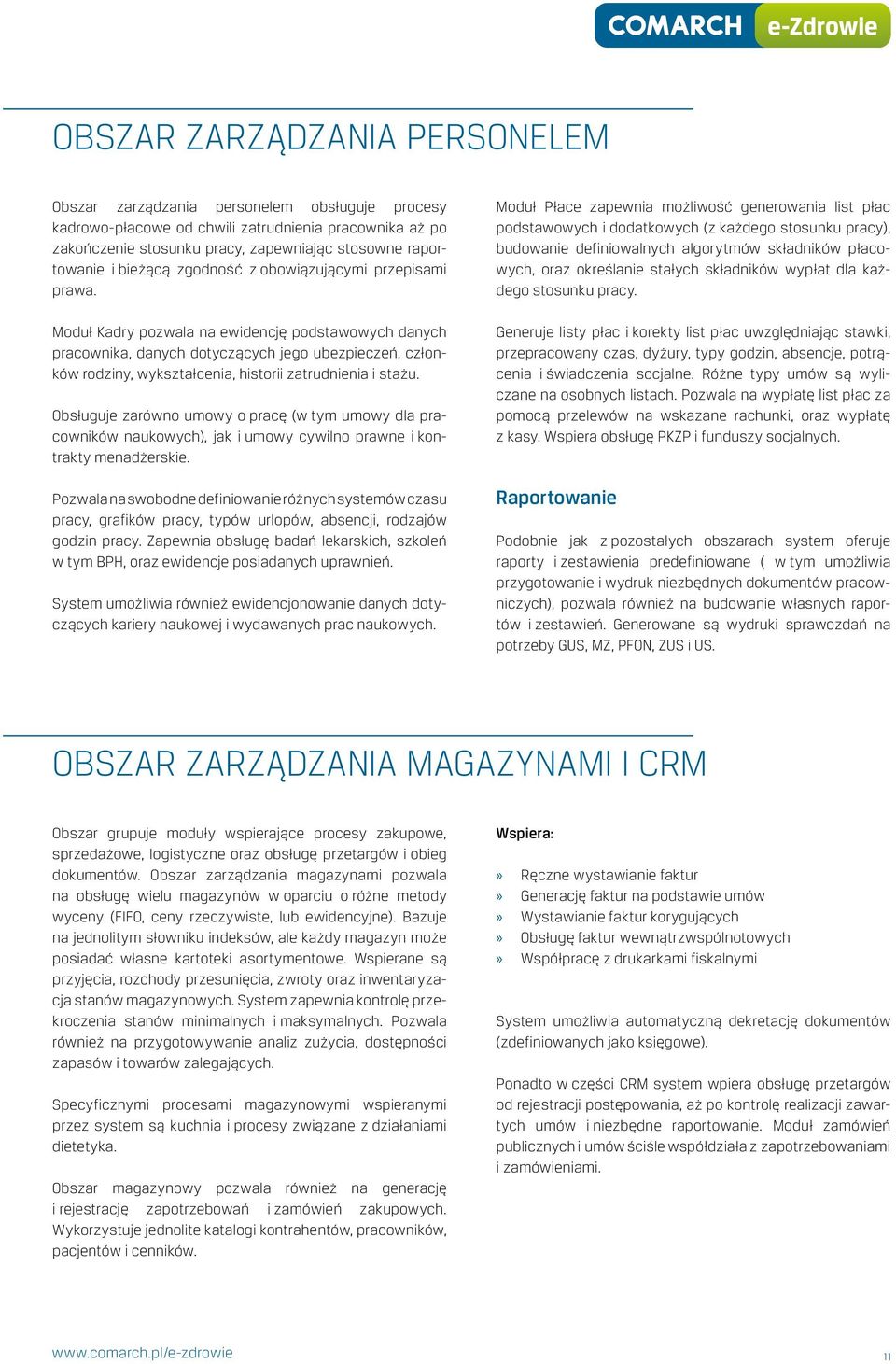 COMARCH e-Zdrowie

OBSZAR ZARZĄDZANIA PERSONELEM

Obszar zarządzania personelem obsługuje procesy kadrowo-płacowe od chwili zatrudnienia pracownika aż po zakończenie stosunku pracy, zapewniając stosowne raportowanie i bieżącą zgodność z obowiązującymi przepisami prawa.

Moduł Kadry pozwala na ewidencję podstawowych danych pracownika, danych dotyczących jego ubezpieczeń, członków rodziny, wykształcenia, historii zatrudnienia i stażu.

Obsługuje zarówno umowy o pracę (w tym umowy dla pracowników naukowych), jak i umowy cywilno prawne i kontrakty menadżerskie.

Pozwala na swobodne definiowanie różnych systemów czasu pracy, grafików pracy, typów urlopów, absencji, rodzajów godzin pracy. Zapewnia obsługę badań lekarskich, szkoleń w tym BPH, oraz ewidencje posiadanych uprawnień.

System umożliwia również ewidencjonowanie danych dotyczących kariery naukowej i wydawanych prac naukowych.

Moduł Płace zapewnia możliwość generowania list płac podstawowych i dodatkowych (z każdego stosunku pracy), budowanie definiowalnych algorytmów składników płacowych, oraz określanie stałych składników wypłat dla każdego stosunku pracy.

Generuje listy płac i korekty list płac uwzględniając stawki, przepracowany czas, dyżury, typy godzin, absencje, potrącenia i świadczenia socjalne. Różne typy umów są wyliczane na osobnych listach. Pozwala na wypłatę list płac za pomocą przelewów na wskazane rachunki, oraz wypłatę z kasy. Wspiera obsługę PKZP i funduszy socjalnych.

Raportowanie

Podobnie jak z pozostałych obszarach system oferuje raporty i zestawienia predefiniowane ( w tym umożliwia przygotowanie i wydruk niezbędnych dokumentów pracowniczych), pozwala również na budowanie własnych raportów i zestawień. Generowane są wydruki sprawozdań na potrzeby GUS, MZ, PFON, ZUS i US.

OBSZAR ZARZĄDZANIA MAGAZYNAMI I CRM

Obszar grupuje moduły wspierające procesy zakupowe, sprzedażowe, logistyczne oraz obsługę przetargów i obieg dokumentów. Obszar zarządzania magazynami pozwala na obsługę wielu magazynów w oparciu o różne metody wyceny (FIFO, ceny rzeczywiste, lub ewidencyjne). Bazuje na jednolitym słowniku indeksów, ale każdy magazyn może posiadać własne kartoteki asortymentowe. Wspierane są przyjęcia, rozchody przesunięcia, zwroty oraz inwentaryzacja stanów magazynowych. System zapewnia kontrolę przekroczenia stanów minimalnych i maksymalnych. Pozwala również na przygotowywanie analiz zużycia, dostępności zapasów i towarów zalegających.

Specyficznymi procesami magazynowymi wspieranymi przez system są kuchnia i procesy związane z działaniami dietetyka.

Obszar magazynowy pozwala również na generację i rejestrację zapotrzebowań i zamówień zakupowych. Wykorzystuje jednolite katalogi kontrahentów, pracowników, pacjentów i cenników.

Wspiera:

» Ręczne wystawianie faktur
» Generację faktur na podstawie umów
» Wystawianie faktur korygujących
» Obsługę faktur wewnątrzwspólnotowych
» Współpracę z drukarkami fiskalnymi

System umożliwia automatyczną dekretację dokumentów (zdefiniowanych jako księgowe).

Ponadto w części CRM system wpiera obsługę przetargów od rejestracji postępowania, aż po kontrolę realizacji zawartych umów i niezbędne raportowanie. Moduł zamówień publicznych i umów ściśle współdziała z zapotrzebowaniami i zamówieniami.

www.comarch.pl/e-zdrowie

11